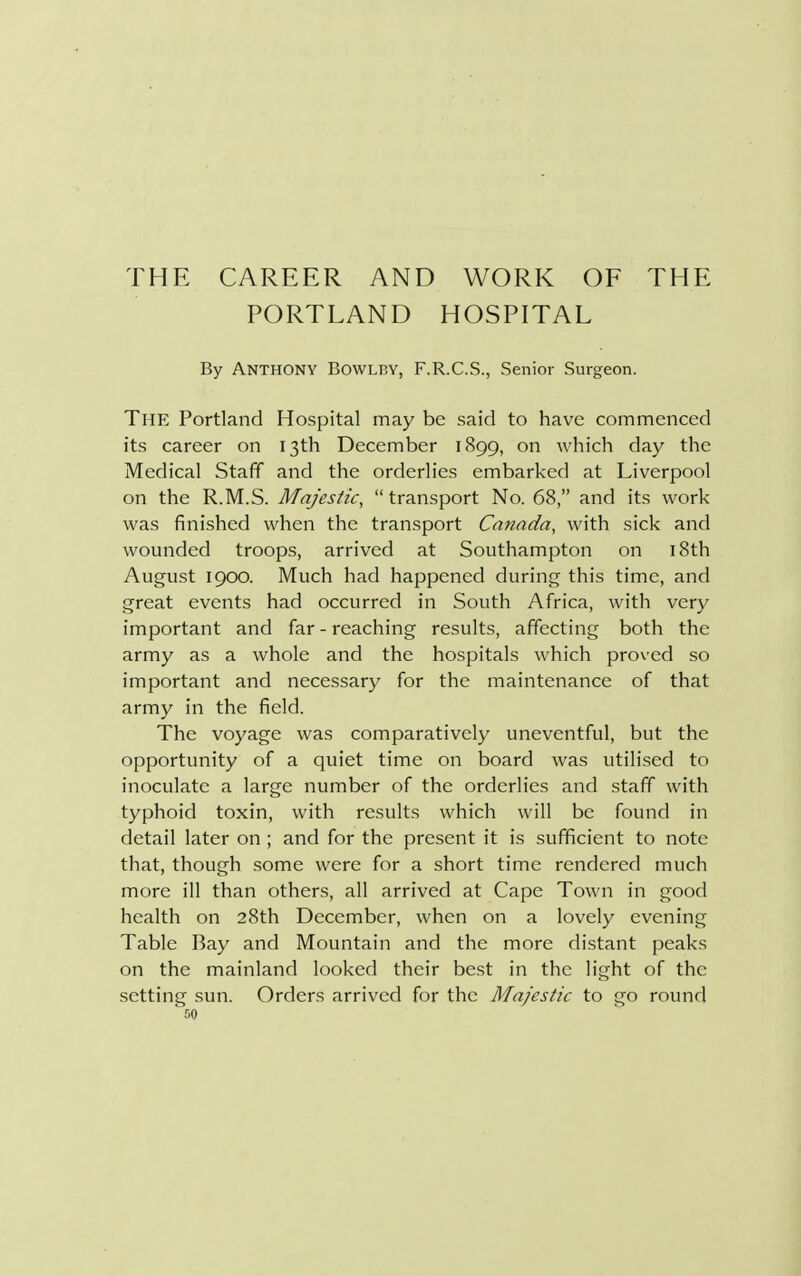 THE CAREER AND WORK OF THE PORTLAND HOSPITAL

By Anthony Bowlby, F.R.C.S., Senior Surgeon.

The Portland Hospital may be said to have commenced its career on 13th December 1899, on which day the Medical Staff and the orderlies embarked at Liverpool on the R.M.S. Majestic, "transport No. 68," and its work was finished when the transport Canada, with sick and wounded troops, arrived at Southampton on 18th August 1900. Much had happened during this time, and great events had occurred in South Africa, with very important and far-reaching results, affecting both the army as a whole and the hospitals which proved so important and necessary for the maintenance of that army in the field.

The voyage was comparatively uneventful, but the opportunity of a quiet time on board was utilised to inoculate a large number of the orderlies and staff with typhoid toxin, with results which will be found in detail later on; and for the present it is sufficient to note that, though some were for a short time rendered much more ill than others, all arrived at Cape Town in good health on 28th December, when on a lovely evening Table Bay and Mountain and the more distant peaks on the mainland looked their best in the light of the setting sun. Orders arrived for the Majestic to go round

50